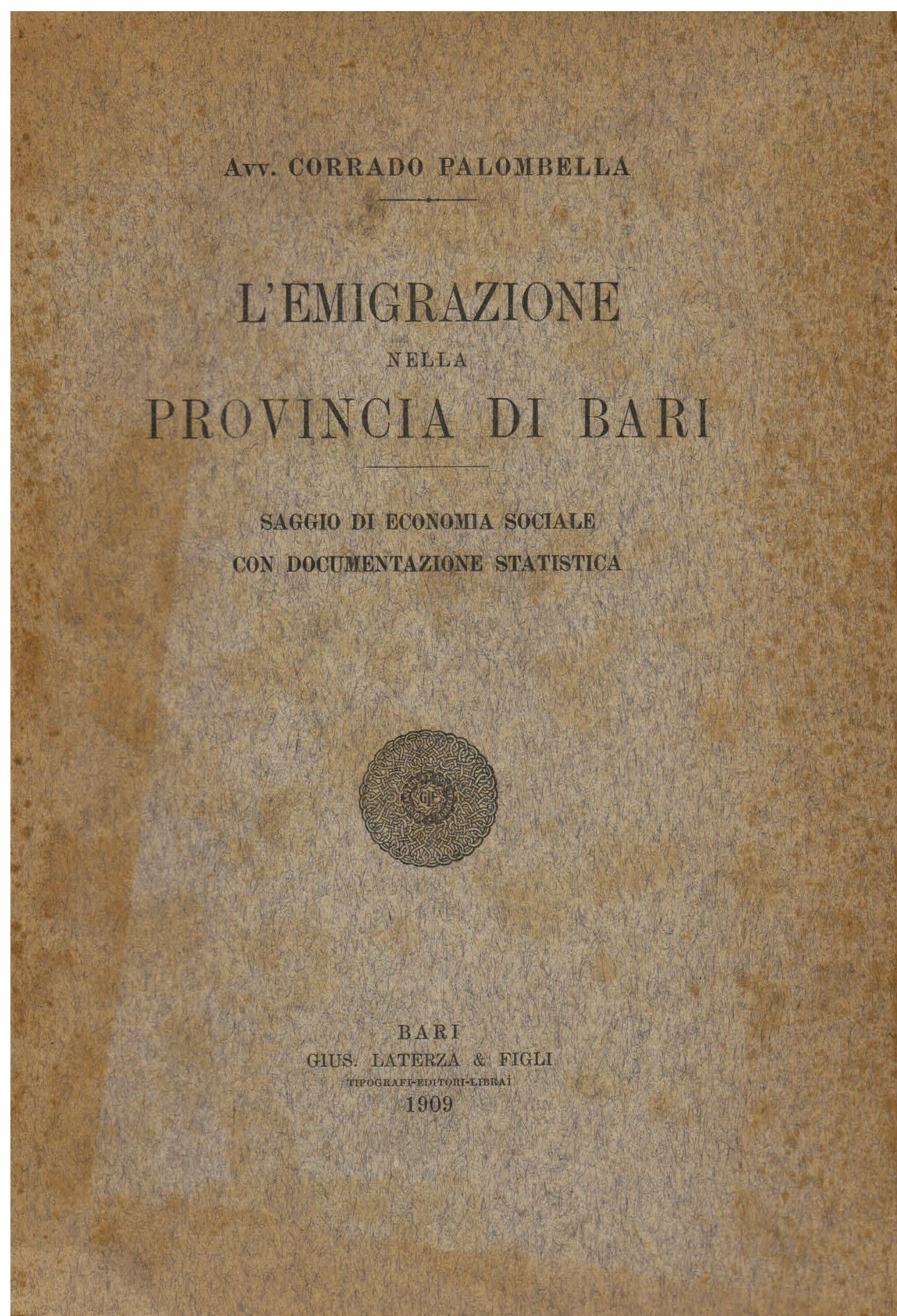 Avv. CORRADO PALOMBELLA

L'EMIGRAZIONE
NELLA
PROVINCIA DI BARI

SAGGIO DI ECONOMIA SOCIALE
CON DOCUMENTAZIONE STATISTICA

GLF

BARI
GIUS. LATERZA & FIGLI
TIPOGRAFI-EDITORI-LIBRAI
1909